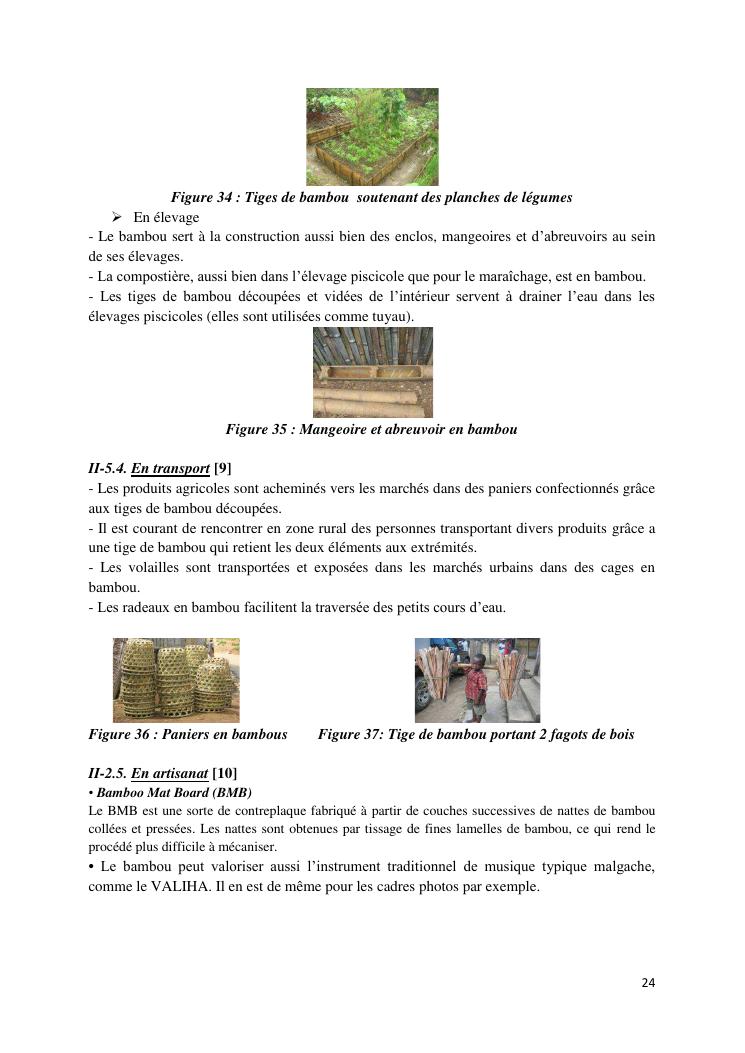 Figure 34 : Tiges de bambou  soutenant des planches de légumes

➢ En élevage

- Le bambou sert à la construction aussi bien des enclos, mangeoires et d'abreuvoirs au sein de ses élevages.
- La compostière, aussi bien dans l'élevage piscicole que pour le maraîchage, est en bambou.
- Les tiges de bambou découpées et vidées de l'intérieur servent à drainer l'eau dans les élevages piscicoles (elles sont utilisées comme tuyau).

Figure 35 : Mangeoire et abreuvoir en bambou

II-5.4. En transport [9]

- Les produits agricoles sont acheminés vers les marchés dans des paniers confectionnés grâce aux tiges de bambou découpées.
- Il est courant de rencontrer en zone rural des personnes transportant divers produits grâce a une tige de bambou qui retient les deux éléments aux extrémités.
- Les volailles sont transportées et exposées dans les marchés urbains dans des cages en bambou.
- Les radeaux en bambou facilitent la traversée des petits cours d'eau.

Figure 36 : Paniers en bambous

Figure 37: Tige de bambou portant 2 fagots de bois

II-2.5. En artisanat [10]

• Bamboo Mat Board (BMB)

Le BMB est une sorte de contreplaque fabriqué à partir de couches successives de nattes de bambou collées et pressées. Les nattes sont obtenues par tissage de fines lamelles de bambou, ce qui rend le procédé plus difficile à mécaniser.

• Le bambou peut valoriser aussi l'instrument traditionnel de musique typique malgache, comme le VALIHA. Il en est de même pour les cadres photos par exemple.

24